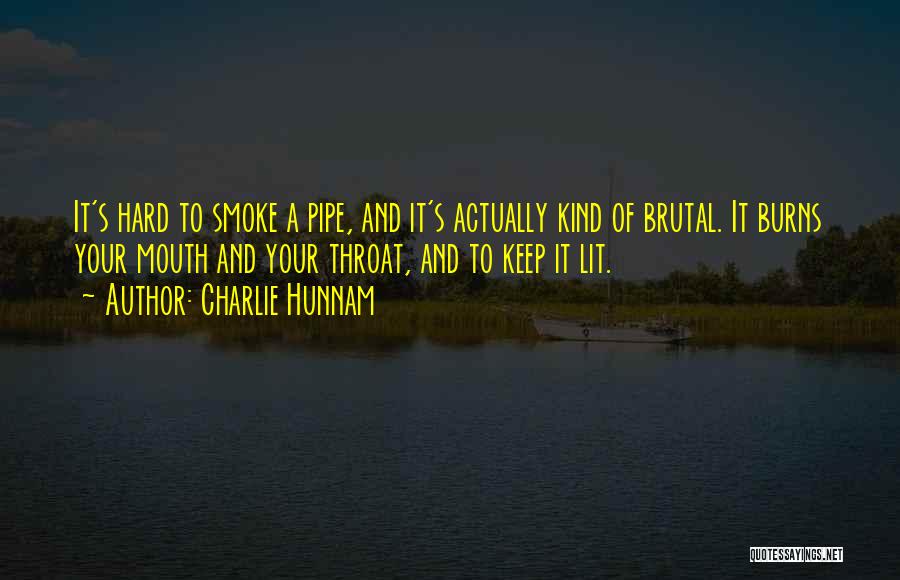 It's hard to smoke a pipe, and it's actually kind of brutal. It burns your mouth and your throat, and to keep it lit.
~ Author: Charlie Hunnam

QUOTESSAYINGS.NET